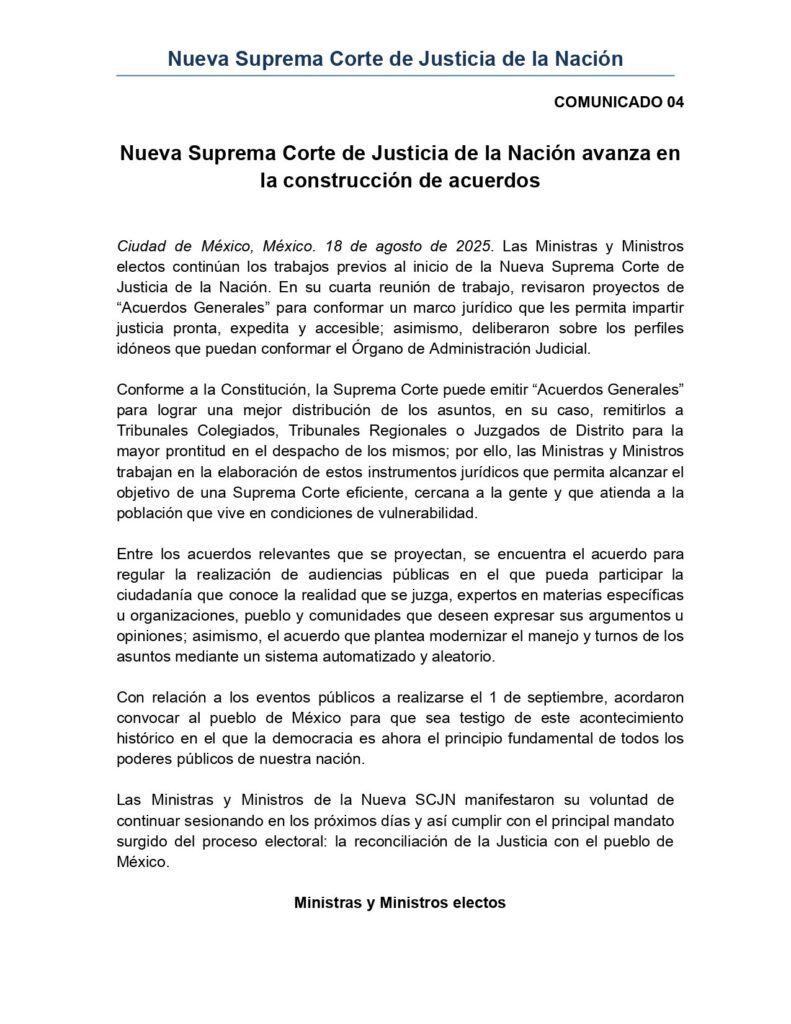 Nueva Suprema Corte de Justicia de la Nación

COMUNICADO 04

Nueva Suprema Corte de Justicia de la Nación avanza en la construcción de acuerdos

Ciudad de México, México. 18 de agosto de 2025. Las Ministras y Ministros electos continúan los trabajos previos al inicio de la Nueva Suprema Corte de Justicia de la Nación. En su cuarta reunión de trabajo, revisaron proyectos de "Acuerdos Generales" para conformar un marco jurídico que les permita impartir justicia pronta, expedita y accesible; asimismo, deliberaron sobre los perfiles idóneos que puedan conformar el Órgano de Administración Judicial.

Conforme a la Constitución, la Suprema Corte puede emitir "Acuerdos Generales" para lograr una mejor distribución de los asuntos, en su caso, remitirlos a Tribunales Colegiados, Tribunales Regionales o Juzgados de Distrito para la mayor prontitud en el despacho de los mismos; por ello, las Ministras y Ministros trabajan en la elaboración de estos instrumentos jurídicos que permita alcanzar el objetivo de una Suprema Corte eficiente, cercana a la gente y que atienda a la población que vive en condiciones de vulnerabilidad.

Entre los acuerdos relevantes que se proyectan, se encuentra el acuerdo para regular la realización de audiencias públicas en el que pueda participar la ciudadanía que conoce la realidad que se juzga, expertos en materias específicas u organizaciones, pueblo y comunidades que deseen expresar sus argumentos u opiniones; asimismo, el acuerdo que plantea modernizar el manejo y turnos de los asuntos mediante un sistema automatizado y aleatorio.

Con relación a los eventos públicos a realizarse el 1 de septiembre, acordaron convocar al pueblo de México para que sea testigo de este acontecimiento histórico en el que la democracia es ahora el principio fundamental de todos los poderes públicos de nuestra nación.

Las Ministras y Ministros de la Nueva SCJN manifestaron su voluntad de continuar sesionando en los próximos días y así cumplir con el principal mandato surgido del proceso electoral: la reconciliación de la Justicia con el pueblo de México.

Ministras y Ministros electos